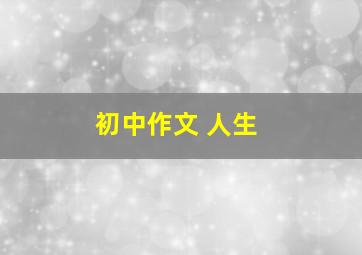 初中作文 人生